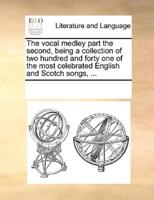 ECCO

Literature and Language

The vocal medley part the second, being a collection of two hundred and forty one of the most celebrated English and Scotch songs, ...